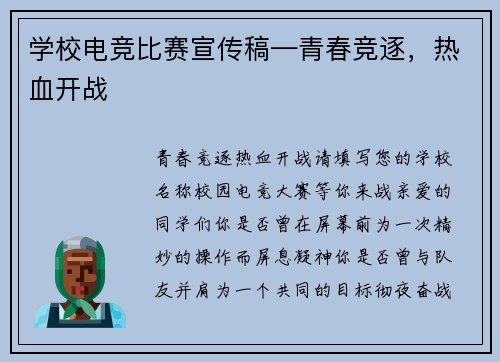 学校电竞比赛宣传稿—青春竞逐，热血开战

青春竞逐热血开战请填写您的学校名称校园电竞大赛等你来战亲爱的同学们你是否曾在屏幕前为一次精妙的操作而屏息凝神你是否曾与队友并肩为一个共同的目标彻夜奋战